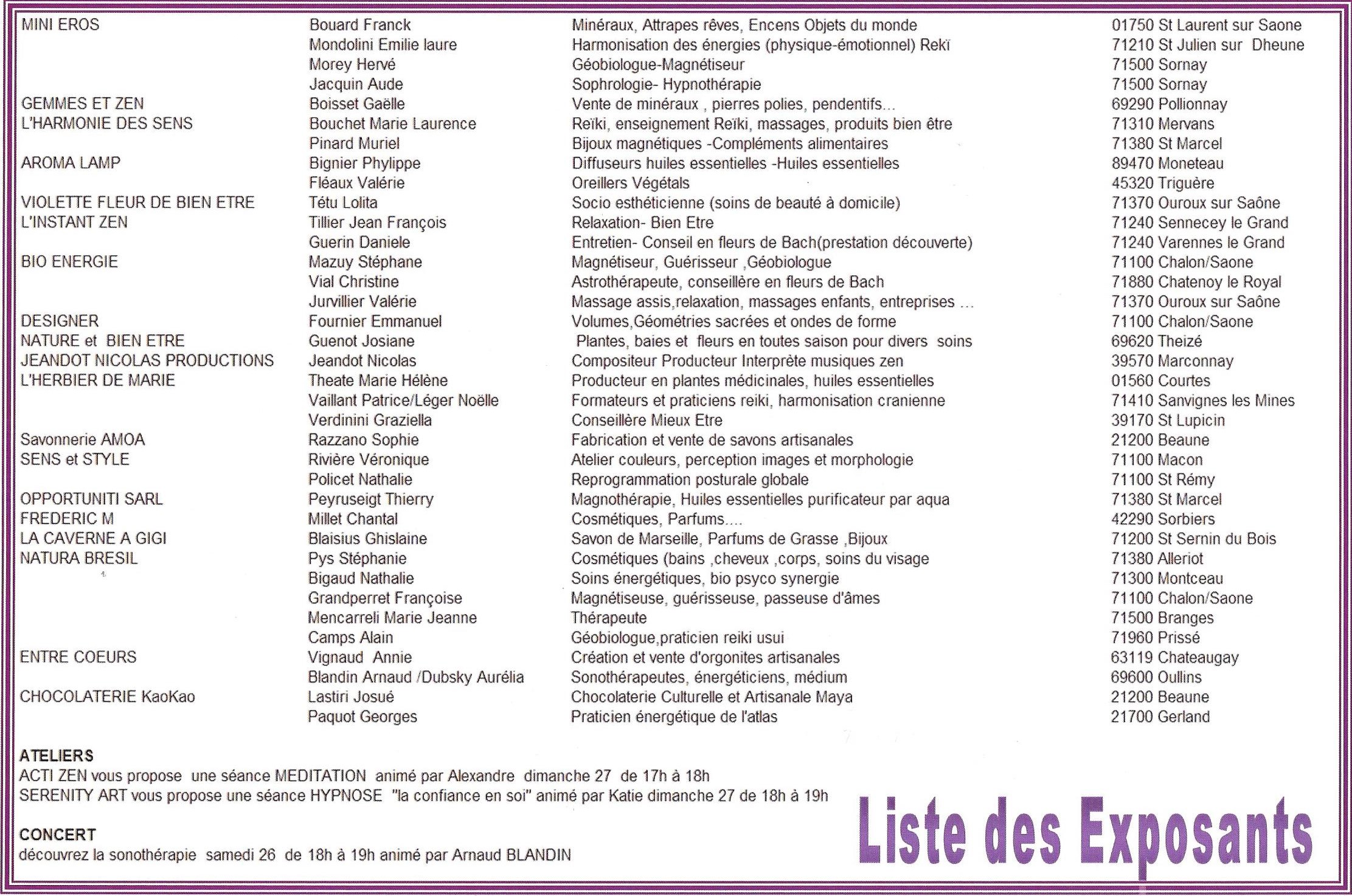 | | | | |
|---|---|---|---|
| MINI EROS | Bouard Franck | Minéraux, Attrapes rêves, Encens Objets du monde | 01750 St Laurent sur Saone |
| | Mondolini Emilie laure | Harmonisation des énergies (physique-émotionnel) Rekï | 71210 St Julien sur Dheune |
| | Morey Hervé | Géobiologue-Magnétiseur | 71500 Sornay |
| | Jacquin Aude | Sophrologie- Hypnothérapie | 71500 Sornay |
| GEMMES ET ZEN | Boisset Gaëlle | Vente de minéraux , pierres polies, pendentifs... | 69290 Pollionnay |
| L'HARMONIE DES SENS | Bouchet Marie Laurence | Reïki, enseignement Reïki, massages, produits bien être | 71310 Mervans |
| | Pinard Muriel | Bijoux magnétiques -Compléments alimentaires | 71380 St Marcel |
| AROMA LAMP | Bignier Phylippe | Diffuseurs huiles essentielles -Huiles essentielles | 89470 Moneteau |
| | Fléaux Valérie | Oreillers Végétals | 45320 Triguère |
| VIOLETTE FLEUR DE BIEN ETRE | Tétu Lolita | Socio esthéticienne (soins de beauté à domicile) | 71370 Ouroux sur Saône |
| L'INSTANT ZEN | Tillier Jean François | Relaxation- Bien Etre | 71240 Sennecey le Grand |
| | Guerin Daniele | Entretien- Conseil en fleurs de Bach(prestation découverte) | 71240 Varennes le Grand |
| BIO ENERGIE | Mazuy Stéphane | Magnétiseur, Guérisseur ,Géobiologue | 71100 Chalon/Saone |
| | Vial Christine | Astrothérapeute, conseillère en fleurs de Bach | 71880 Chatenoy le Royal |
| | Jurvillier Valérie | Massage assis,relaxation, massages enfants, entreprises ... | 71370 Ouroux sur Saône |
| DESIGNER | Fournier Emmanuel | Volumes,Géométries sacrées et ondes de forme | 71100 Chalon/Saone |
| NATURE et BIEN ETRE | Guenot Josiane | Plantes, baies et fleurs en toutes saison pour divers soins | 69620 Theizé |
| JEANDOT NICOLAS PRODUCTIONS | Jeandot Nicolas | Compositeur Producteur Interprète musiques zen | 39570 Marconnay |
| L'HERBIER DE MARIE | Theate Marie Hélène | Producteur en plantes médicinales, huiles essentielles | 01560 Courtes |
| | Vaillant Patrice/Léger Noëlle | Formateurs et praticiens reiki, harmonisation cranienne | 71410 Sanvignes les Mines |
| | Verdinini Graziella | Conseillère Mieux Etre | 39170 St Lupicin |
| Savonnerie AMOA | Razzano Sophie | Fabrication et vente de savons artisanales | 21200 Beaune |
| SENS et STYLE | Rivière Véronique | Atelier couleurs, perception images et morphologie | 71100 Macon |
| | Policet Nathalie | Reprogrammation posturale globale | 71100 St Rémy |
| OPPORTUNITI SARL | Peyruseigt Thierry | Magnothérapie, Huiles essentielles purificateur par aqua | 71380 St Marcel |
| FREDERIC M | Millet Chantal | Cosmétiques, Parfums.... | 42290 Sorbiers |
| LA CAVERNE A GIGI | Blaisius Ghislaine | Savon de Marseille, Parfums de Grasse ,Bijoux | 71200 St Sernin du Bois |
| NATURA BRESIL | Pys Stéphanie | Cosmétiques (bains ,cheveux ,corps, soins du visage | 71380 Alleriot |
| | Bigaud Nathalie | Soins énergétiques, bio psyco synergie | 71300 Montceau |
| | Grandperret Françoise | Magnétiseuse, guérisseuse, passeuse d'âmes | 71100 Chalon/Saone |
| | Mencarreli Marie Jeanne | Thérapeute | 71500 Branges |
| | Camps Alain | Géobiologue,praticien reiki usui | 71960 Prissé |
| ENTRE COEURS | Vignaud Annie | Création et vente d'orgonites artisanales | 63119 Chateaugay |
| | Blandin Arnaud /Dubsky Aurélia | Sonothérapeutes, énergéticiens, médium | 69600 Oullins |
| CHOCOLATERIE KaoKao | Lastiri Josué | Chocolaterie Culturelle et Artisanale Maya | 21200 Beaune |
| | Paquot Georges | Praticien énergétique de l'atlas | 21700 Gerland |

ATELIERS
ACTI ZEN vous propose une séance MEDITATION animé par Alexandre dimanche 27 de 17h à 18h
SERENITY ART vous propose une séance HYPNOSE "la confiance en soi" animé par Katie dimanche 27 de 18h à 19h

CONCERT
découvrez la sonothérapie samedi 26 de 18h à 19h animé par Arnaud BLANDIN

Liste des Exposants